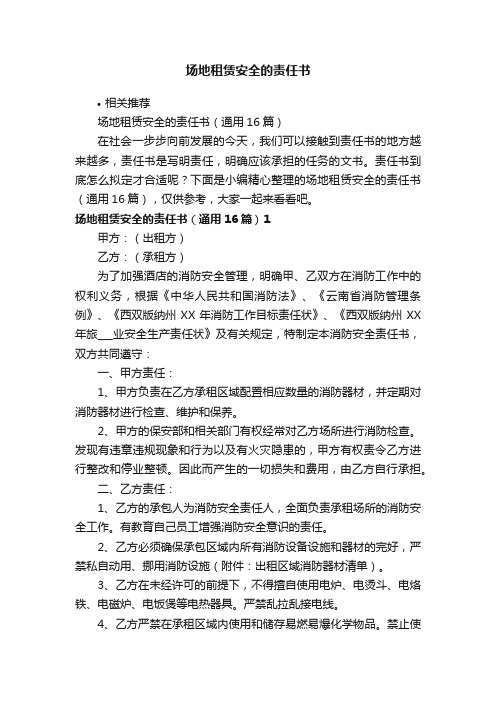 场地租赁安全的责任书

• 相关推荐

场地租赁安全的责任书（通用16篇）

在社会一步步向前发展的今天，我们可以接触到责任书的地方越来越多，责任书是写明责任，明确应该承担的任务的文书。责任书到底怎么拟定才合适呢？下面是小编精心整理的场地租赁安全的责任书（通用16篇），仅供参考，大家一起来看看吧。

场地租赁安全的责任书（通用16篇）1

甲方：（出租方）

乙方：（承租方）

为了加强酒店的消防安全管理，明确甲、乙双方在消防工作中的权利义务，根据《中华人民共和国消防法》、《云南省消防管理条例》、《西双版纳州XX年消防工作目标责任状》、《西双版纳州XX年旅___业安全生产责任状》及有关规定，特制定本消防安全责任书，双方共同遵守：

一、甲方责任：

1、甲方负责在乙方承租区域配置相应数量的消防器材，并定期对消防器材进行检查、维护和保养。

2、甲方的保安部和相关部门有权经常对乙方场所进行消防检查。发现有违章违规现象和行为以及有火灾隐患的，甲方有权责令乙方进行整改和停业整顿。因此而产生的一切损失和费用，由乙方自行承担。

二、乙方责任：

1、乙方的承包人为消防安全责任人，全面负责承租场所的消防安全工作。有教育自己员工增强消防安全意识的责任。

2、乙方必须确保承包区域内所有消防设备设施和器材的完好，严禁私自动用、挪用消防设施（附件：出租区域消防器材清单）。

3、乙方在未经许可的前提下，不得擅自使用电炉、电烫斗、电烙铁、电磁炉、电饭煲等电热器具。严禁乱拉乱接电线。

4、乙方严禁在承租区域内使用和储存易燃易爆化学物品。禁止使